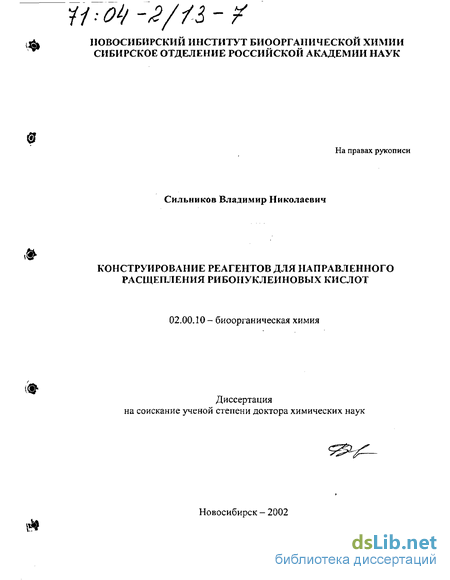 71:04-2/13-7

НОВОСИБИРСКИЙ ИНСТИТУТ БИООРГАНИЧЕСКОЙ ХИМИИ
СИБИРСКОЕ ОТДЕЛЕНИЕ РОССИЙСКОЙ АКАДЕМИИ НАУК

На правах рукописи

Сильников Владимир Николаевич

КОНСТРУИРОВАНИЕ РЕАГЕНТОВ ДЛЯ НАПРАВЛЕННОГО РАСЩЕПЛЕНИЯ РИБОНУКЛЕИНОВЫХ КИСЛОТ

02.00.10 – биоорганическая химия

Диссертация
на соискание ученой степени доктора химических наук

Новосибирск – 2002

dsLib.net
библиотека диссертаций